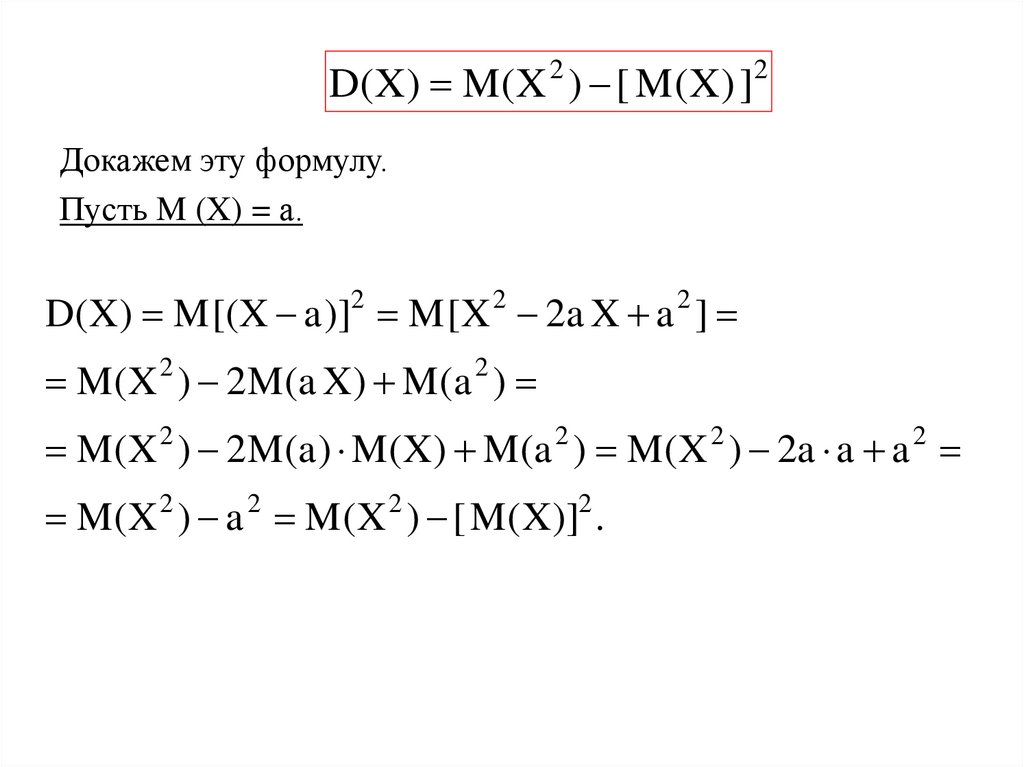 $D(X) = M(X^2) - [M(X)]^2$

Докажем эту формулу.

Пусть M (X) = a.

$D(X) = M[(X - a)]^2 = M[X^2 - 2aX + a^2] =$

$= M(X^2) - 2M(aX) + M(a^2) =$

$= M(X^2) - 2M(a) \cdot M(X) + M(a^2) = M(X^2) - 2a \cdot a + a^2 =$

$= M(X^2) - a^2 = M(X^2) - [M(X)]^2.$